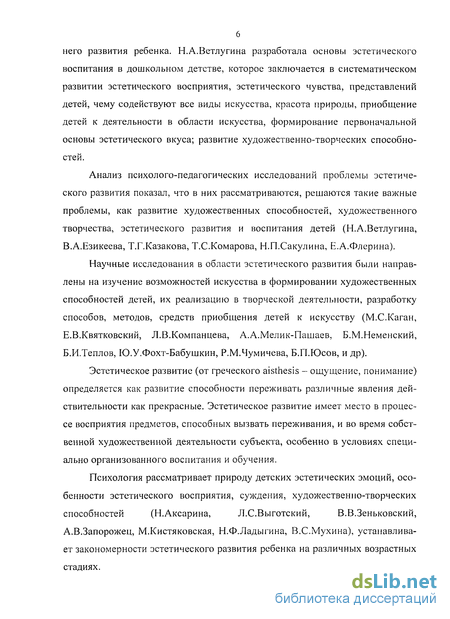 6

него развития ребенка. Н.А.Ветлугина разработала основы эстетического воспитания в дошкольном детстве, которое заключается в систематическом развитии эстетического восприятия, эстетического чувства, представлений детей, чему содействуют все виды искусства, красота природы, приобщение детей к деятельности в области искусства, формирование первоначальной основы эстетического вкуса; развитие художественно-творческих способностей.

Анализ психолого-педагогических исследований проблемы эстетического развития показал, что в них рассматриваются, решаются такие важные проблемы, как развитие художественных способностей, художественного творчества, эстетического развития и воспитания детей (Н.А.Ветлугина, В.А.Езикеева, Т.Г.Казакова, Т.С.Комарова, Н.П.Сакулина, Е.А.Флерина).

Научные исследования в области эстетического развития были направлены на изучение возможностей искусства в формировании художественных способностей детей, их реализацию в творческой деятельности, разработку способов, методов, средств приобщения детей к искусству (М.С.Каган, Е.В.Квятковский, Л.В.Компанцева, А.А.Мелик-Пашаев, Б.М.Неменский, Б.И.Теплов, Ю.У.Фохт-Бабушкин, Р.М.Чумичева, Б.П.Юсов, и др).

Эстетическое развитие (от греческого aisthesis – ощущение, понимание) определяется как развитие способности переживать различные явления действительности как прекрасные. Эстетическое развитие имеет место в процессе восприятия предметов, способных вызвать переживания, и во время собственной художественной деятельности субъекта, особенно в условиях специально организованного воспитания и обучения.

Психология рассматривает природу детских эстетических эмоций, особенности эстетического восприятия, суждения, художественно-творческих способностей (Н.Аксарина, Л.С.Выготский, В.В.Зеньковский, А.В.Запорожец, М.Кистяковская, Н.Ф.Ладыгина, В.С.Мухина), устанавливает закономерности эстетического развития ребенка на различных возрастных стадиях.

dsLib.net
библиотека диссертаций